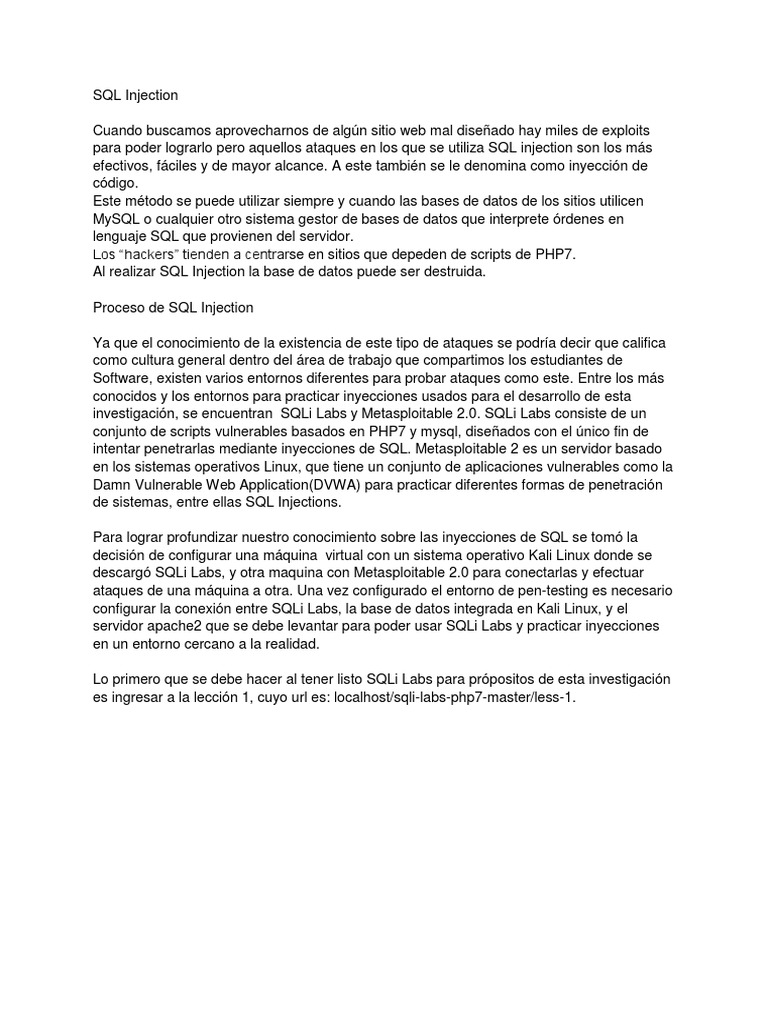 SQL Injection

Cuando buscamos aprovecharnos de algún sitio web mal diseñado hay miles de exploits para poder lograrlo pero aquellos ataques en los que se utiliza SQL injection son los más efectivos, fáciles y de mayor alcance. A este también se le denomina como inyección de código.
Este método se puede utilizar siempre y cuando las bases de datos de los sitios utilicen MySQL o cualquier otro sistema gestor de bases de datos que interprete órdenes en lenguaje SQL que provienen del servidor.
Los "hackers" tienden a centrarse en sitios que depeden de scripts de PHP7.
Al realizar SQL Injection la base de datos puede ser destruida.

Proceso de SQL Injection

Ya que el conocimiento de la existencia de este tipo de ataques se podría decir que califica como cultura general dentro del área de trabajo que compartimos los estudiantes de Software, existen varios entornos diferentes para probar ataques como este. Entre los más conocidos y los entornos para practicar inyecciones usados para el desarrollo de esta investigación, se encuentran SQLi Labs y Metasploitable 2.0. SQLi Labs consiste de un conjunto de scripts vulnerables basados en PHP7 y mysql, diseñados con el único fin de intentar penetrarlas mediante inyecciones de SQL. Metasploitable 2 es un servidor basado en los sistemas operativos Linux, que tiene un conjunto de aplicaciones vulnerables como la Damn Vulnerable Web Application(DVWA) para practicar diferentes formas de penetración de sistemas, entre ellas SQL Injections.

Para lograr profundizar nuestro conocimiento sobre las inyecciones de SQL se tomó la decisión de configurar una máquina virtual con un sistema operativo Kali Linux donde se descargó SQLi Labs, y otra maquina con Metasploitable 2.0 para conectarlas y efectuar ataques de una máquina a otra. Una vez configurado el entorno de pen-testing es necesario configurar la conexión entre SQLi Labs, la base de datos integrada en Kali Linux, y el servidor apache2 que se debe levantar para poder usar SQLi Labs y practicar inyecciones en un entorno cercano a la realidad.

Lo primero que se debe hacer al tener listo SQLi Labs para própositos de esta investigación es ingresar a la lección 1, cuyo url es: localhost/sqli-labs-php7-master/less-1.